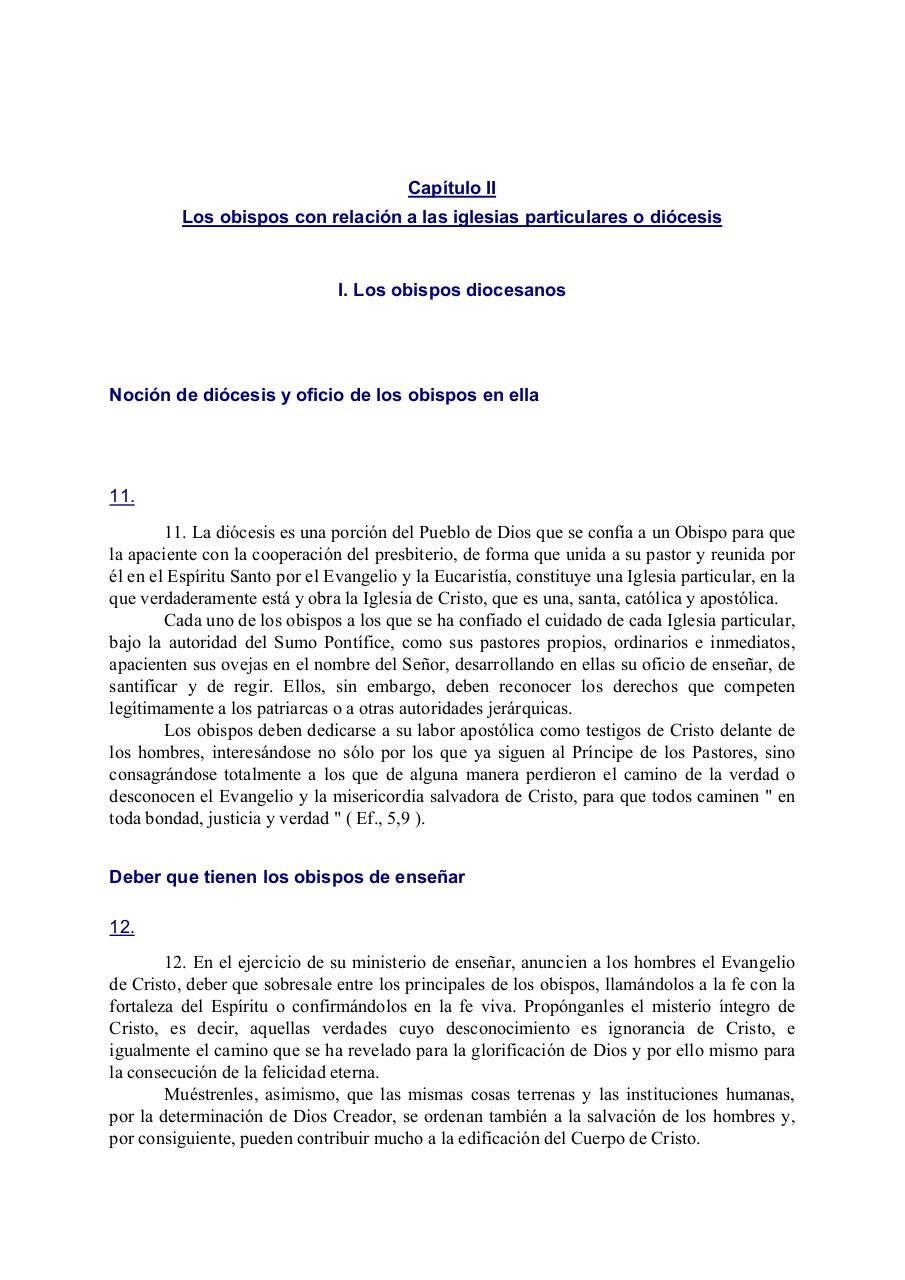 Capítulo II
Los obispos con relación a las iglesias particulares o diócesis

I. Los obispos diocesanos

Noción de diócesis y oficio de los obispos en ella

11.

11. La diócesis es una porción del Pueblo de Dios que se confía a un Obispo para que la apaciente con la cooperación del presbiterio, de forma que unida a su pastor y reunida por él en el Espíritu Santo por el Evangelio y la Eucaristía, constituye una Iglesia particular, en la que verdaderamente está y obra la Iglesia de Cristo, que es una, santa, católica y apostólica.

Cada uno de los obispos a los que se ha confiado el cuidado de cada Iglesia particular, bajo la autoridad del Sumo Pontífice, como sus pastores propios, ordinarios e inmediatos, apacienten sus ovejas en el nombre del Señor, desarrollando en ellas su oficio de enseñar, de santificar y de regir. Ellos, sin embargo, deben reconocer los derechos que competen legítimamente a los patriarcas o a otras autoridades jerárquicas.

Los obispos deben dedicarse a su labor apostólica como testigos de Cristo delante de los hombres, interesándose no sólo por los que ya siguen al Príncipe de los Pastores, sino consagrándose totalmente a los que de alguna manera perdieron el camino de la verdad o desconocen el Evangelio y la misericordia salvadora de Cristo, para que todos caminen " en toda bondad, justicia y verdad " ( Ef., 5,9 ).

Deber que tienen los obispos de enseñar

12.

12. En el ejercicio de su ministerio de enseñar, anuncien a los hombres el Evangelio de Cristo, deber que sobresale entre los principales de los obispos, llamándolos a la fe con la fortaleza del Espíritu o confirmándolos en la fe viva. Propónganles el misterio íntegro de Cristo, es decir, aquellas verdades cuyo desconocimiento es ignorancia de Cristo, e igualmente el camino que se ha revelado para la glorificación de Dios y por ello mismo para la consecución de la felicidad eterna.

Muéstrenles, asimismo, que las mismas cosas terrenas y las instituciones humanas, por la determinación de Dios Creador, se ordenan también a la salvación de los hombres y, por consiguiente, pueden contribuir mucho a la edificación del Cuerpo de Cristo.